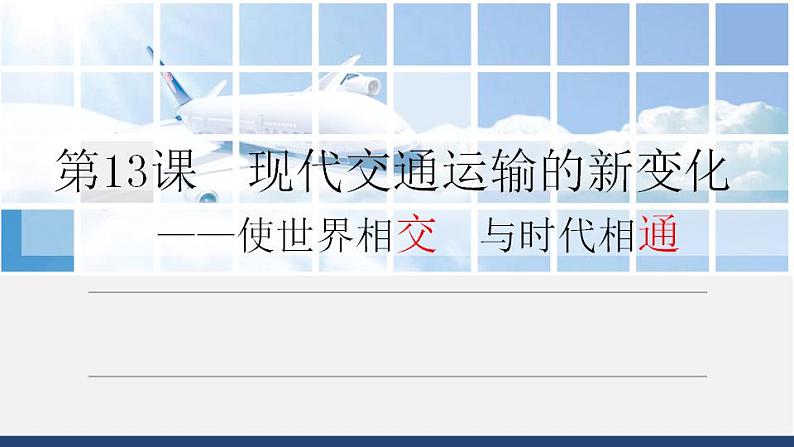 第13课　现代交通运输的新变化

——使世界相交　与时代相通